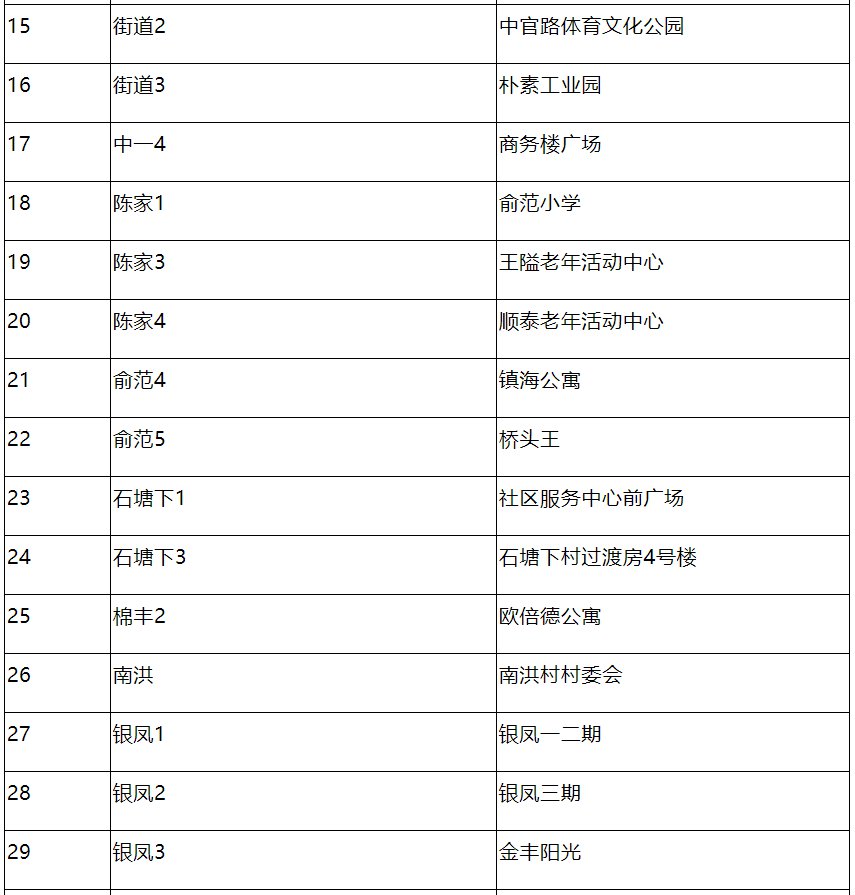 | | | |
|---|---|---|
| 15 | 街道2 | 中官路体育文化公园 |
| 16 | 街道3 | 朴素工业园 |
| 17 | 中一4 | 商务楼广场 |
| 18 | 陈家1 | 俞范小学 |
| 19 | 陈家3 | 王隘老年活动中心 |
| 20 | 陈家4 | 顺泰老年活动中心 |
| 21 | 俞范4 | 镇海公寓 |
| 22 | 俞范5 | 桥头王 |
| 23 | 石塘下1 | 社区服务中心前广场 |
| 24 | 石塘下3 | 石塘下村过渡房4号楼 |
| 25 | 棉丰2 | 欧倍德公寓 |
| 26 | 南洪 | 南洪村村委会 |
| 27 | 银凤1 | 银凤一二期 |
| 28 | 银凤2 | 银凤三期 |
| 29 | 银凤3 | 金丰阳光 |